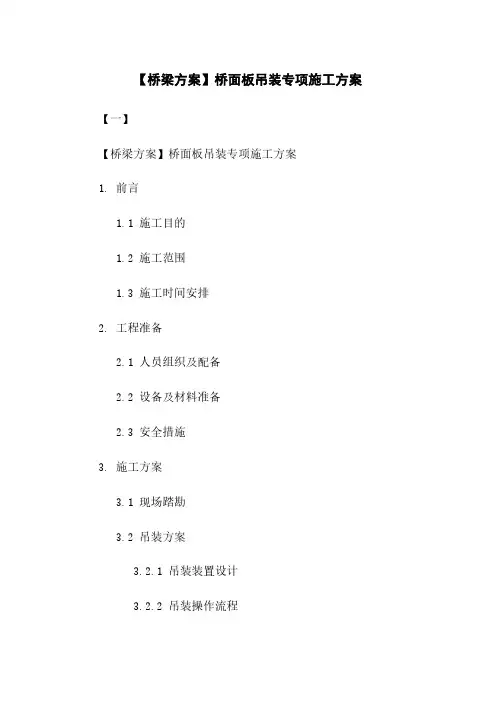 【桥梁方案】桥面板吊装专项施工方案

【一】

【桥梁方案】桥面板吊装专项施工方案

1. 前言

1.1 施工目的

1.2 施工范围

1.3 施工时间安排

2. 工程准备

2.1 人员组织及配备

2.2 设备及材料准备

2.3 安全措施

3. 施工方案

3.1 现场踏勘

3.2 吊装方案

3.2.1 吊装装置设计

3.2.2 吊装操作流程